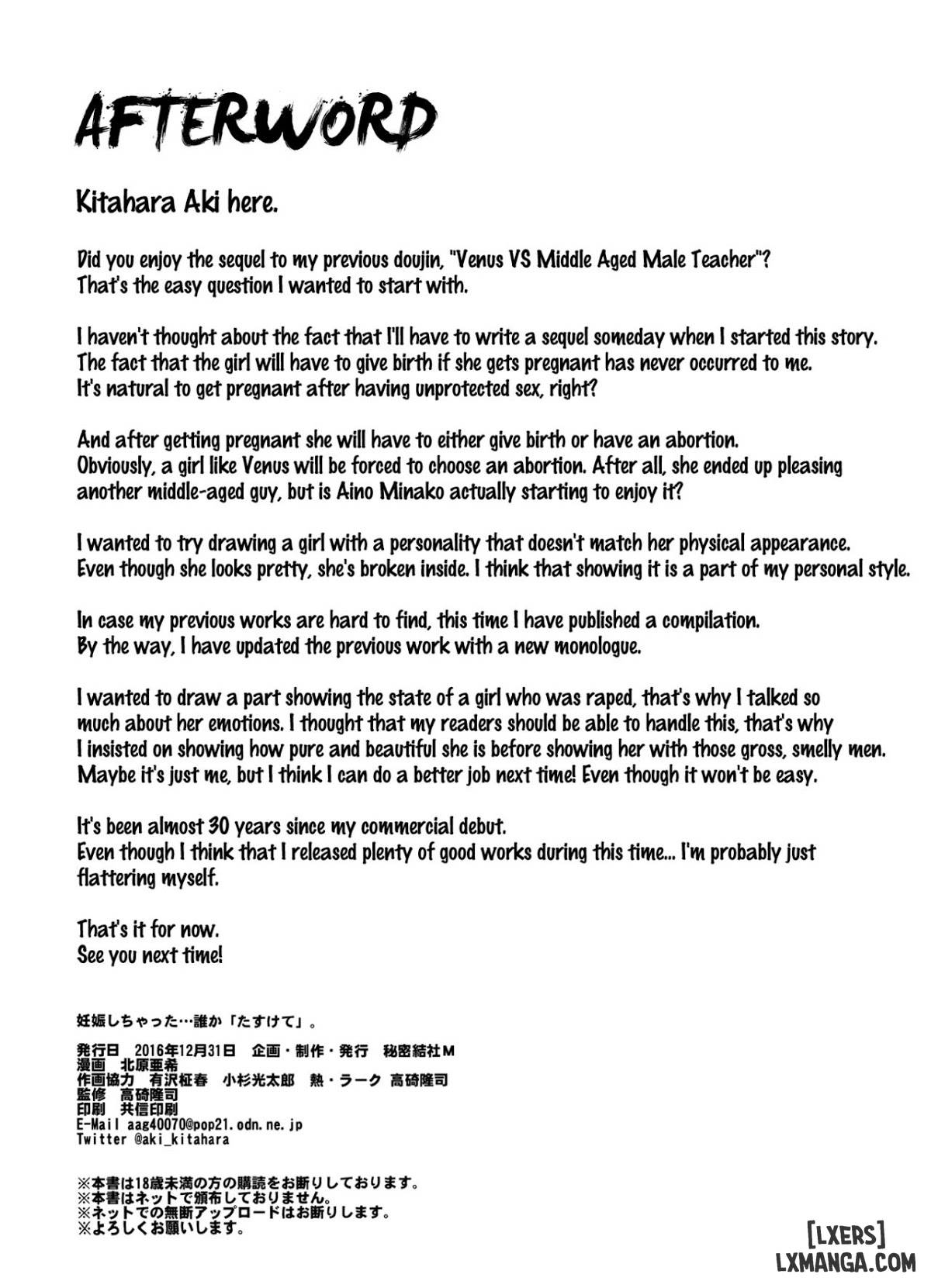 AFTERWORD

Kitahara Aki here.

Did you enjoy the sequel to my previous doujin, "Venus VS Middle Aged Male Teacher"? That's the easy question I wanted to start with.

I haven't thought about the fact that I'll have to write a sequel someday when I started this story. The fact that the girl will have to give birth if she gets pregnant has never occurred to me. It's natural to get pregnant after having unprotected sex, right?

And after getting pregnant she will have to either give birth or have an abortion. Obviously, a girl like Venus will be forced to choose an abortion. After all, she ended up pleasing another middle-aged guy, but is Aino Minako actually starting to enjoy it?

I wanted to try drawing a girl with a personality that doesn't match her physical appearance. Even though she looks pretty, she's broken inside. I think that showing it is a part of my personal style.

In case my previous works are hard to find, this time I have published a compilation. By the way, I have updated the previous work with a new monologue.

I wanted to draw a part showing the state of a girl who was raped, that's why I talked so much about her emotions. I thought that my readers should be able to handle this, that's why I insisted on showing how pure and beautiful she is before showing her with those gross, smelly men. Maybe it's just me, but I think I can do a better job next time! Even though it won't be easy.

It's been almost 30 years since my commercial debut. Even though I think that I released plenty of good works during this time... I'm probably just flattering myself.

That's it for now. See you next time!

妊娠しちゃった…誰か「たすけて」。

発行日 2016年12月31日 企画・制作・発行 秘密結社M
漫画 北原亜希
作画協力 有沢柾春 小杉光太郎 熱・ラーク 高碕隆司
監修 高碕隆司
印刷 共信印刷
E-Mail aag40070@pop21.odn.ne.jp
Twitter @aki_kitahara

※本書は18歳未満の方の購読をお断りしております。
※本書はネットで頒布しておりません。
※ネットでの無断アップロードはお断りします。
※よろしくお願いします。

[LXERS]
LXMANGA.COM